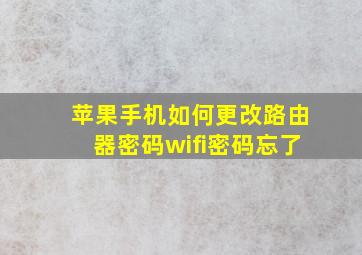 苹果手机如何更改路由器密码wifi密码忘了